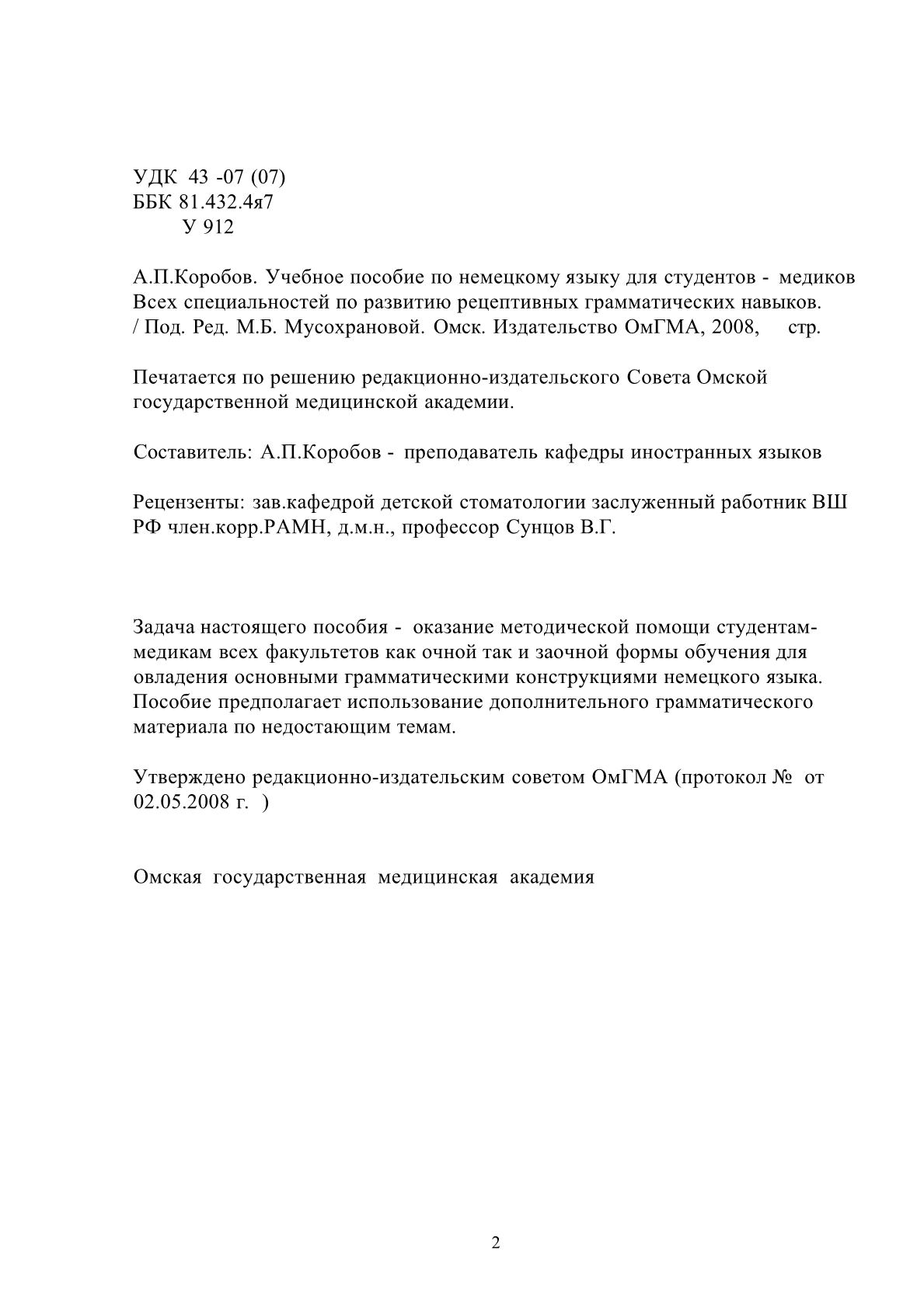 УДК 43 -07 (07)
ББК 81.432.4я7
У 912

А.П.Коробов. Учебное пособие по немецкому языку для студентов - медиков Всех специальностей по развитию рецептивных грамматических навыков. / Под. Ред. М.Б. Мусохрановой. Омск. Издательство ОмГМА, 2008, стр.

Печатается по решению редакционно-издательского Совета Омской государственной медицинской академии.

Составитель: А.П.Коробов - преподаватель кафедры иностранных языков

Рецензенты: зав.кафедрой детской стоматологии заслуженный работник ВШ РФ член.корр.РАМН, д.м.н., профессор Сунцов В.Г.

Задача настоящего пособия - оказание методической помощи студентам-медикам всех факультетов как очной так и заочной формы обучения для овладения основными грамматическими конструкциями немецкого языка. Пособие предполагает использование дополнительного грамматического материала по недостающим темам.

Утверждено редакционно-издательским советом ОмГМА (протокол № от 02.05.2008 г. )

Омская государственная медицинская академия

2